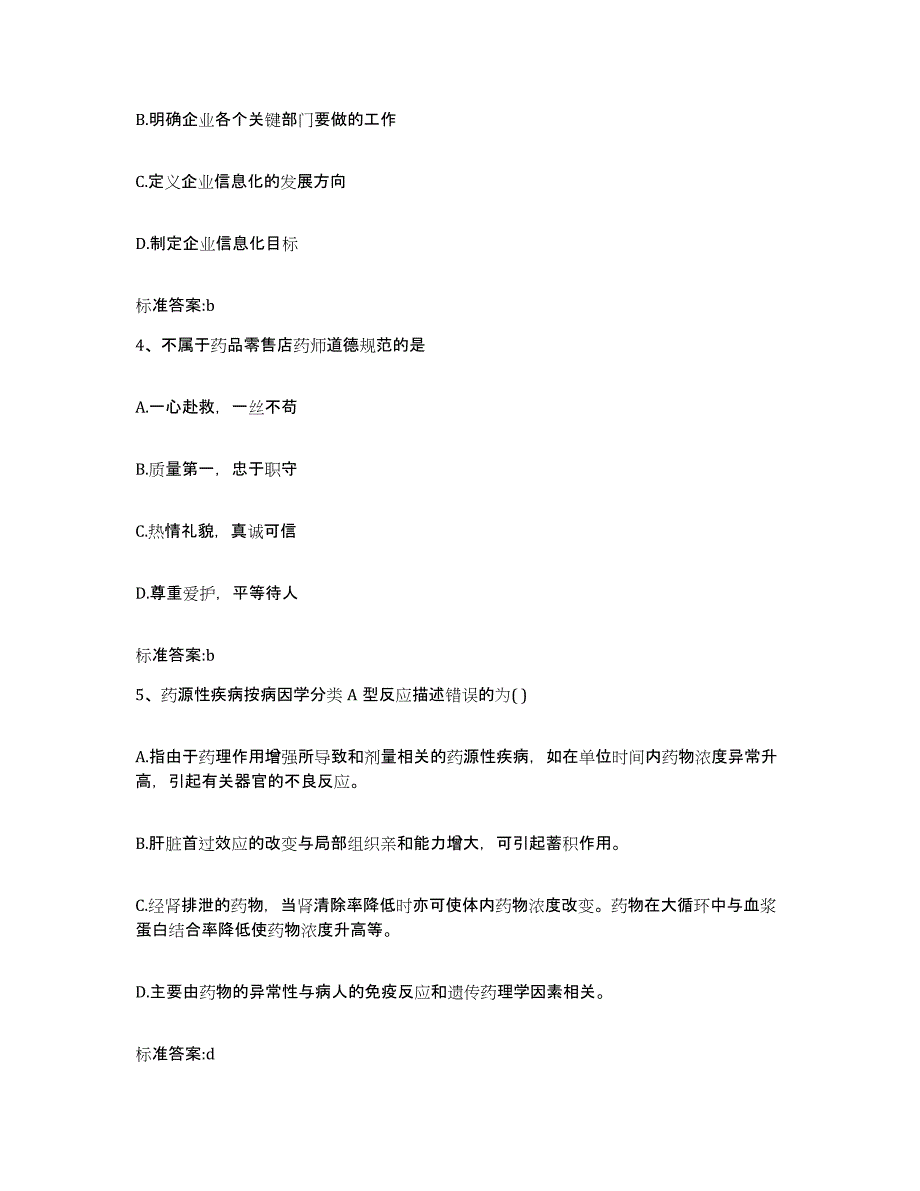 B.明确企业各个关键部门要做的工作

C.定义企业信息化的发展方向

D.制定企业信息化目标

标准答案:b

4、不属于药品零售店药师道德规范的是

A.一心赴救，一丝不苟

B.质量第一，忠于职守

C.热情礼貌，真诚可信

D.尊重爱护，平等待人

标准答案:b

5、药源性疾病按病因学分类 A 型反应描述错误的为( )

A.指由于药理作用增强所导致和剂量相关的药源性疾病，如在单位时间内药物浓度异常升高，引起有关器官的不良反应。

B.肝脏首过效应的改变与局部组织亲和能力增大，可引起蓄积作用。

C.经肾排泄的药物，当肾清除率降低时亦可使体内药物浓度改变。药物在大循环中与血浆蛋白结合率降低使药物浓度升高等。

D.主要由药物的异常性与病人的免疫反应和遗传药理学因素相关。

标准答案:d